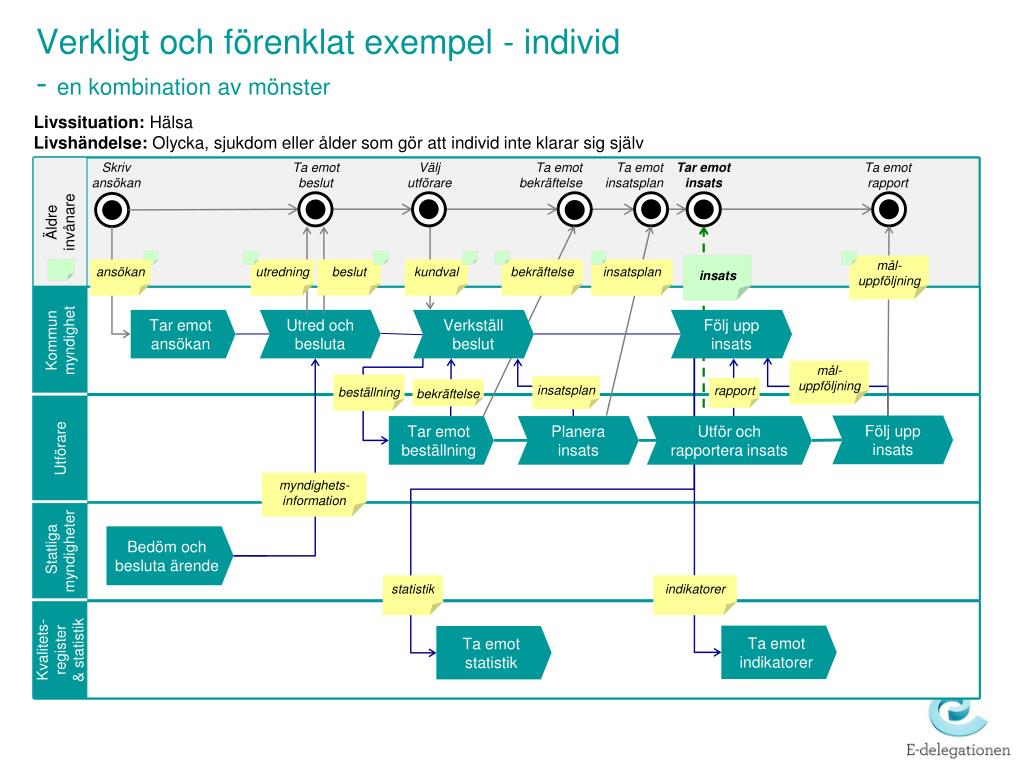 Verkligt och förenklat exempel - individ
- en kombination av mönster

**Livssituation:** Hälsa
**Livshändelse:** Olycka, sjukdom eller ålder som gör att individ inte klarar sig själv

Äldre invånare

Skriv ansökan
Ta emot beslut
Välj utförare
Ta emot bekräftelse
Ta emot insatsplan
Tar emot insats
Ta emot rapport

ansökan
utredning
beslut
kundval
bekräftelse
insatsplan
insats
mål-uppföljning

Kommun myndighet

Tar emot ansökan
Utred och besluta
Verkställ beslut
Följ upp insats

beställning
bekräftelse
insatsplan
rapport
mål-uppföljning

Utförare

Tar emot beställning
Planera insats
Utför och rapportera insats
Följ upp insats

myndighets-information

Statliga myndigheter

Bedöm och besluta ärende

statistik
indikatorer

Kvalitets-register & statistik

Ta emot statistik
Ta emot indikatorer

E-delegationen